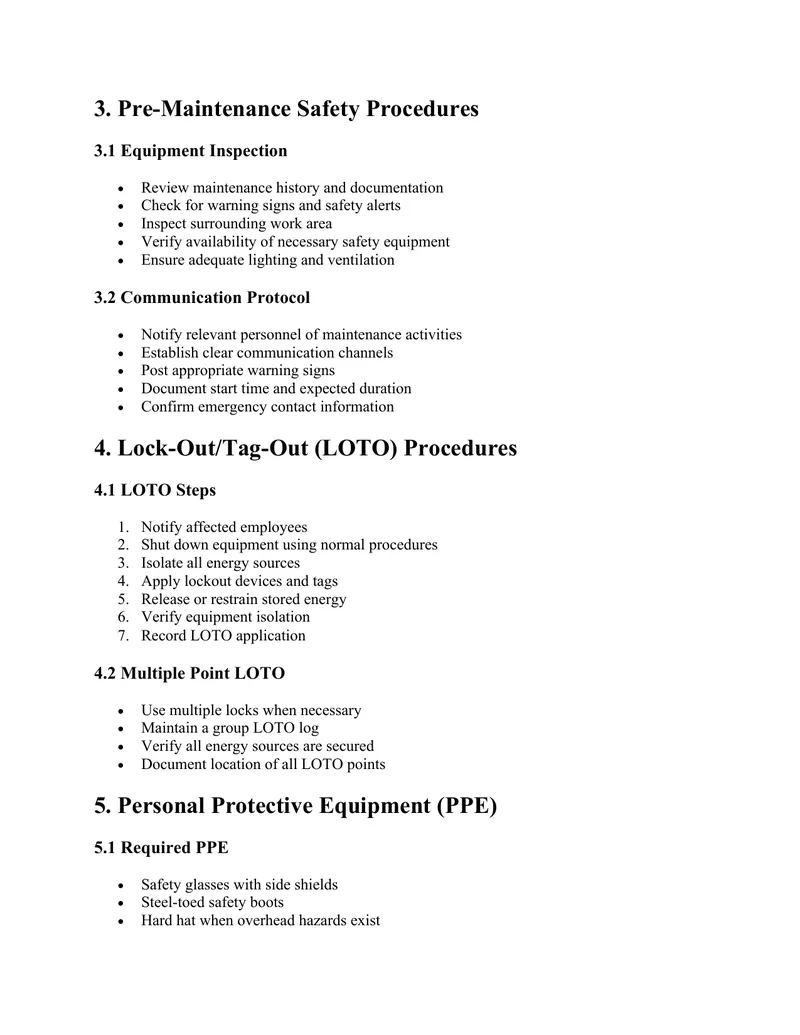 3. Pre-Maintenance Safety Procedures

3.1 Equipment Inspection

• Review maintenance history and documentation
• Check for warning signs and safety alerts
• Inspect surrounding work area
• Verify availability of necessary safety equipment
• Ensure adequate lighting and ventilation

3.2 Communication Protocol

• Notify relevant personnel of maintenance activities
• Establish clear communication channels
• Post appropriate warning signs
• Document start time and expected duration
• Confirm emergency contact information

4. Lock-Out/Tag-Out (LOTO) Procedures

4.1 LOTO Steps

1. Notify affected employees
2. Shut down equipment using normal procedures
3. Isolate all energy sources
4. Apply lockout devices and tags
5. Release or restrain stored energy
6. Verify equipment isolation
7. Record LOTO application

4.2 Multiple Point LOTO

• Use multiple locks when necessary
• Maintain a group LOTO log
• Verify all energy sources are secured
• Document location of all LOTO points

5. Personal Protective Equipment (PPE)

5.1 Required PPE

• Safety glasses with side shields
• Steel-toed safety boots
• Hard hat when overhead hazards exist